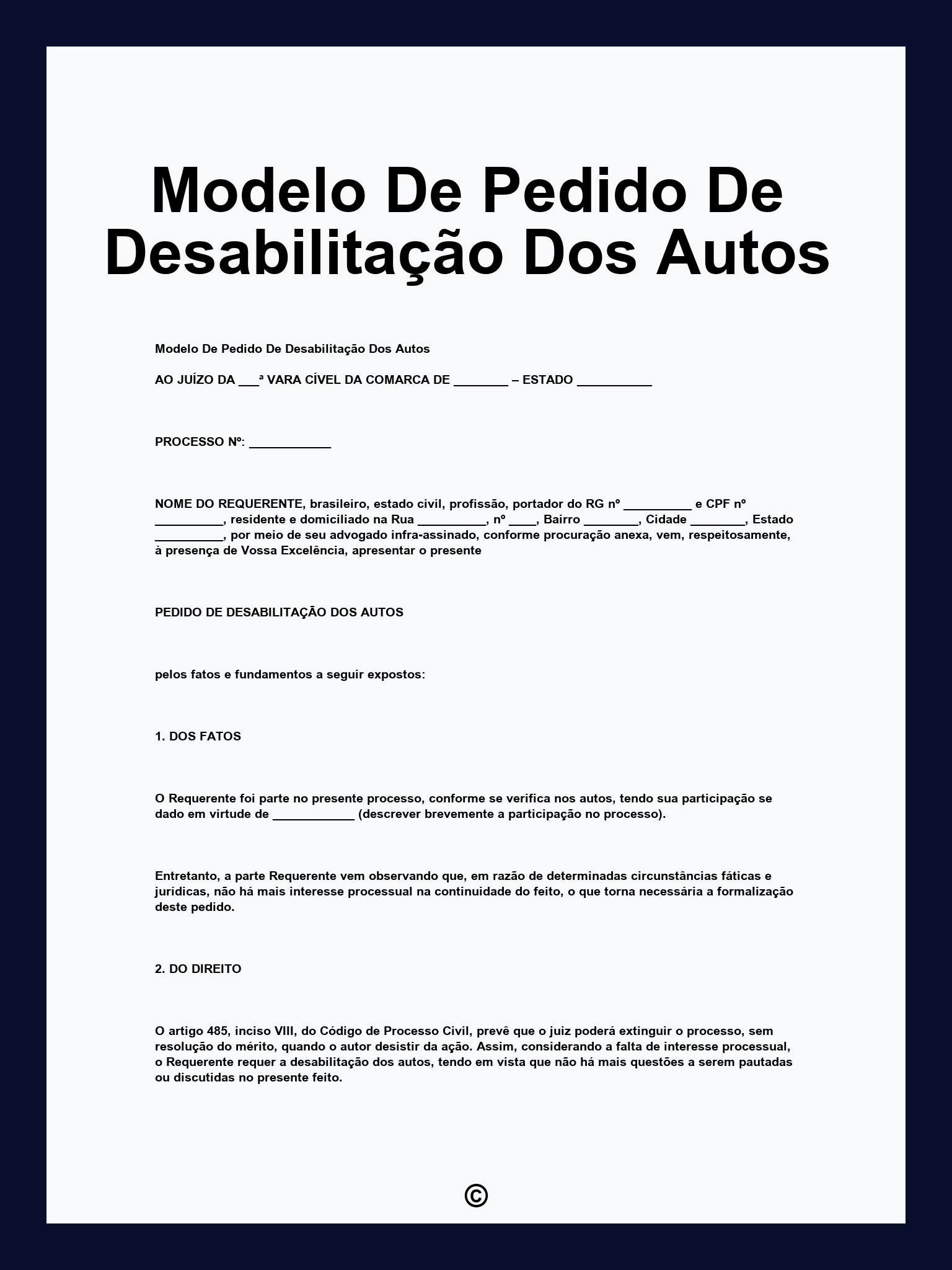 Modelo De Pedido De Desabilitação Dos Autos

Modelo De Pedido De Desabilitação Dos Autos

AO JUÍZO DA ___ª VARA CÍVEL DA COMARCA DE ________ – ESTADO ___________

PROCESSO Nº: ____________

NOME DO REQUERENTE, brasileiro, estado civil, profissão, portador do RG nº __________ e CPF nº __________, residente e domiciliado na Rua __________, nº ____, Bairro ________, Cidade ________, Estado __________, por meio de seu advogado infra-assinado, conforme procuração anexa, vem, respeitosamente, à presença de Vossa Excelência, apresentar o presente

PEDIDO DE DESABILITAÇÃO DOS AUTOS

pelos fatos e fundamentos a seguir expostos:

1. DOS FATOS

O Requerente foi parte no presente processo, conforme se verifica nos autos, tendo sua participação se dado em virtude de ____________ (descrever brevemente a participação no processo).

Entretanto, a parte Requerente vem observando que, em razão de determinadas circunstâncias fáticas e jurídicas, não há mais interesse processual na continuidade do feito, o que torna necessária a formalização deste pedido.

2. DO DIREITO

O artigo 485, inciso VIII, do Código de Processo Civil, prevê que o juiz poderá extinguir o processo, sem resolução do mérito, quando o autor desistir da ação. Assim, considerando a falta de interesse processual, o Requerente requer a desabilitação dos autos, tendo em vista que não há mais questões a serem pautadas ou discutidas no presente feito.

©